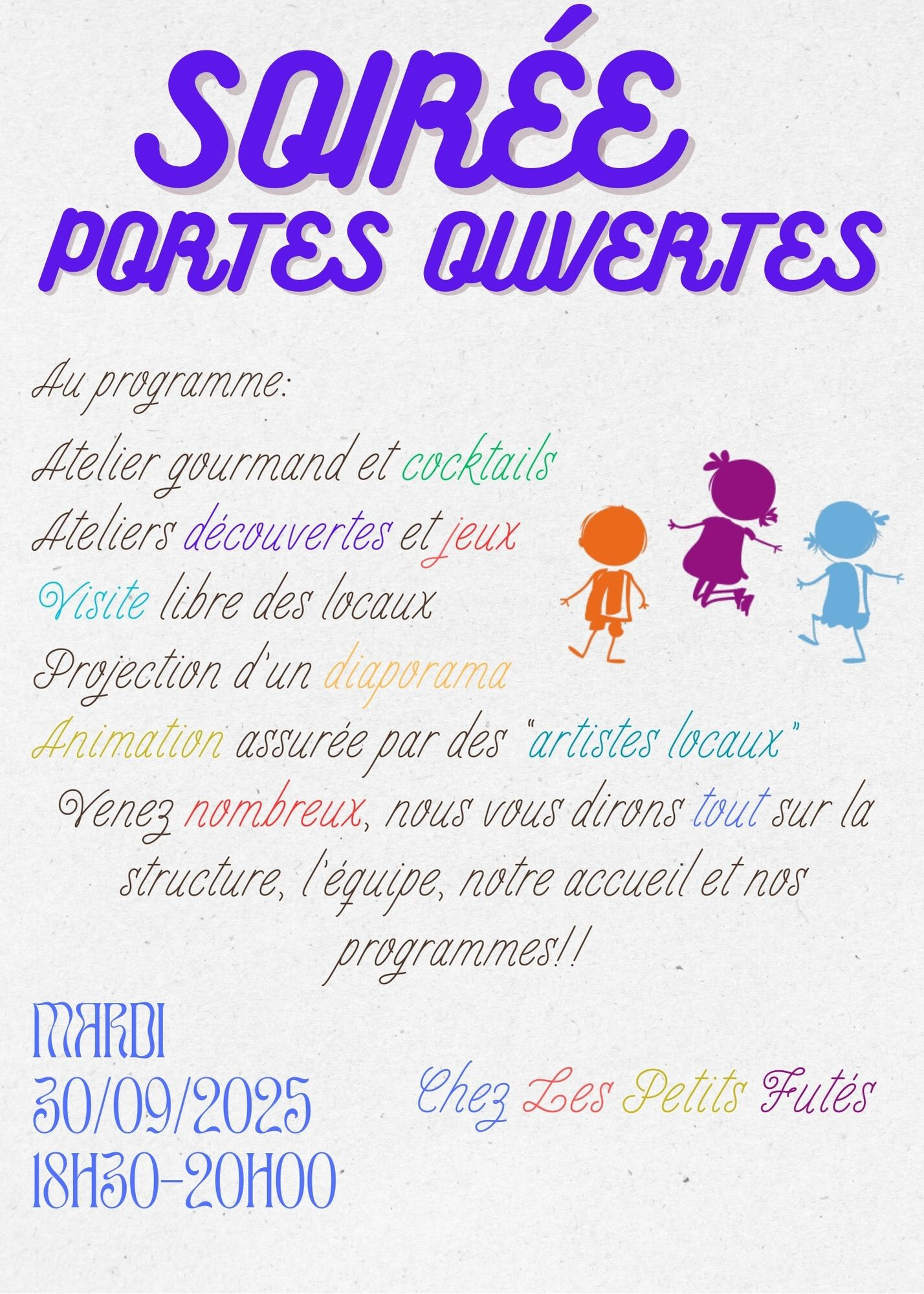 SOIRÉE
PORTES OUVERTES

Au programme:

Atelier gourmand et cocktails

Ateliers découvertes et jeux

Visite libre des locaux

Projection d'un diaporama

Animation assurée par des "artistes locaux"

Venez nombreux, nous vous dirons tout sur la structure, l'équipe, notre accueil et nos programmes!!

MARDI
30/09/2025
18H30-20H00

Chez Les Petits Futés